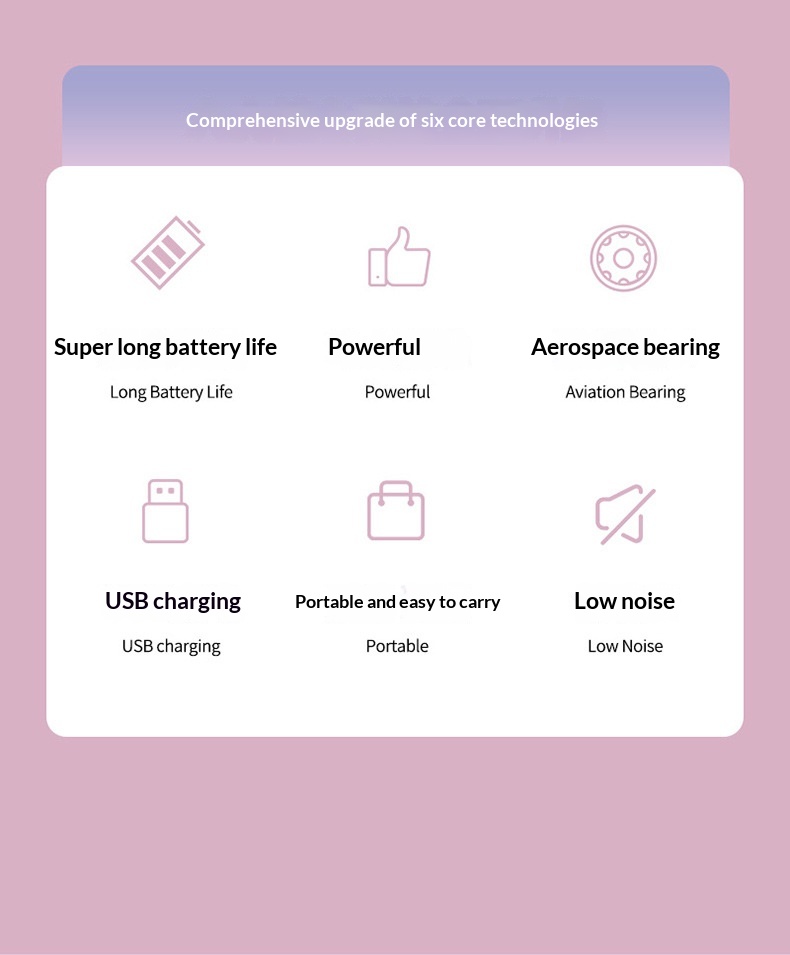 Comprehensive upgrade of six core technologies

Super long battery life
Long Battery Life

Powerful
Powerful

Aerospace bearing
Aviation Bearing

USB charging
USB charging

Portable and easy to carry
Portable

Low noise
Low Noise